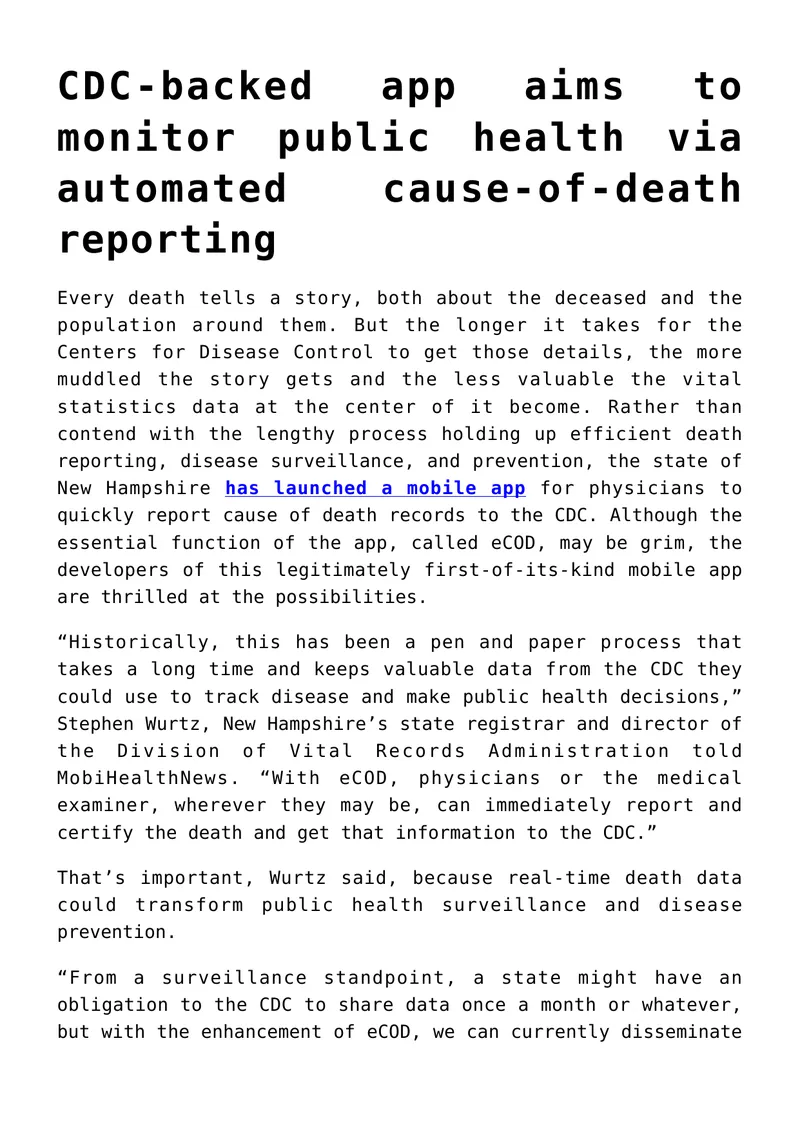 CDC-backed app aims to monitor public health via automated cause-of-death reporting

Every death tells a story, both about the deceased and the population around them. But the longer it takes for the Centers for Disease Control to get those details, the more muddled the story gets and the less valuable the vital statistics data at the center of it become. Rather than contend with the lengthy process holding up efficient death reporting, disease surveillance, and prevention, the state of New Hampshire has launched a mobile app for physicians to quickly report cause of death records to the CDC. Although the essential function of the app, called eCOD, may be grim, the developers of this legitimately first-of-its-kind mobile app are thrilled at the possibilities.

"Historically, this has been a pen and paper process that takes a long time and keeps valuable data from the CDC they could use to track disease and make public health decisions," Stephen Wurtz, New Hampshire's state registrar and director of the Division of Vital Records Administration told MobiHealthNews. "With eCOD, physicians or the medical examiner, wherever they may be, can immediately report and certify the death and get that information to the CDC."

That's important, Wurtz said, because real-time death data could transform public health surveillance and disease prevention.

"From a surveillance standpoint, a state might have an obligation to the CDC to share data once a month or whatever, but with the enhancement of eCOD, we can currently disseminate